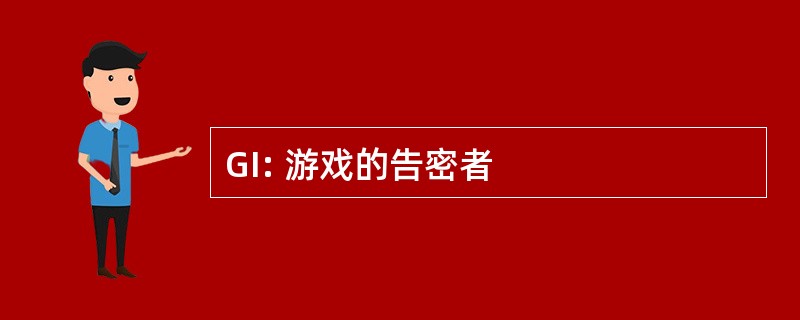 GI: 游戏的告密者